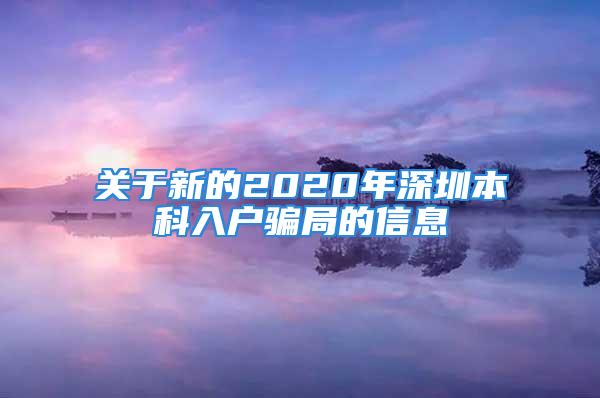 关于新的2020年深圳本科入户骗局的信息